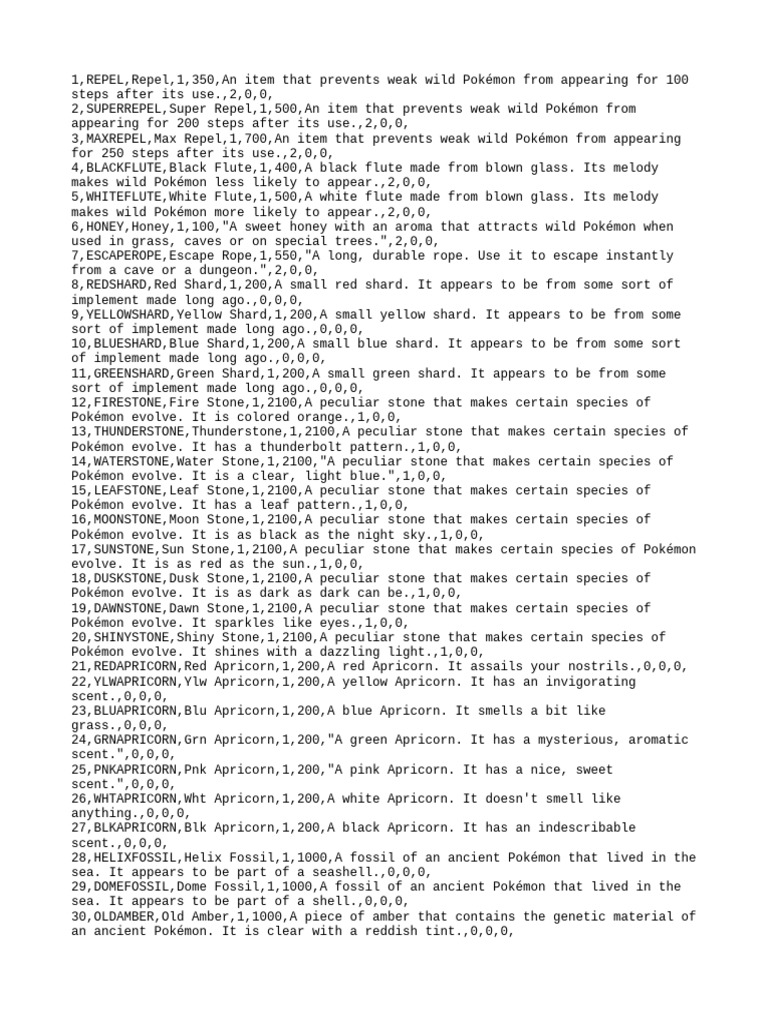 1,REPEL,Repel,1,350,An item that prevents weak wild Pokémon from appearing for 100 steps after its use.,2,0,0,
2,SUPERREPEL,Super Repel,1,500,An item that prevents weak wild Pokémon from appearing for 200 steps after its use.,2,0,0,
3,MAXREPEL,Max Repel,1,700,An item that prevents weak wild Pokémon from appearing for 250 steps after its use.,2,0,0,
4,BLACKFLUTE,Black Flute,1,400,A black flute made from blown glass. Its melody makes wild Pokémon less likely to appear.,2,0,0,
5,WHITEFLUTE,White Flute,1,500,A white flute made from blown glass. Its melody makes wild Pokémon more likely to appear.,2,0,0,
6,HONEY,Honey,1,100,"A sweet honey with an aroma that attracts wild Pokémon when used in grass, caves or on special trees.",2,0,0,
7,ESCAPEROPE,Escape Rope,1,550,"A long, durable rope. Use it to escape instantly from a cave or a dungeon.",2,0,0,
8,REDSHARD,Red Shard,1,200,A small red shard. It appears to be from some sort of implement made long ago.,0,0,0,
9,YELLOWSHARD,Yellow Shard,1,200,A small yellow shard. It appears to be from some sort of implement made long ago.,0,0,0,
10,BLUESHARD,Blue Shard,1,200,A small blue shard. It appears to be from some sort of implement made long ago.,0,0,0,
11,GREENSHARD,Green Shard,1,200,A small green shard. It appears to be from some sort of implement made long ago.,0,0,0,
12,FIRESTONE,Fire Stone,1,2100,A peculiar stone that makes certain species of Pokémon evolve. It is colored orange.,1,0,0,
13,THUNDERSTONE,Thunderstone,1,2100,A peculiar stone that makes certain species of Pokémon evolve. It has a thunderbolt pattern.,1,0,0,
14,WATERSTONE,Water Stone,1,2100,"A peculiar stone that makes certain species of Pokémon evolve. It is a clear, light blue.",1,0,0,
15,LEAFSTONE,Leaf Stone,1,2100,A peculiar stone that makes certain species of Pokémon evolve. It has a leaf pattern.,1,0,0,
16,MOONSTONE,Moon Stone,1,2100,A peculiar stone that makes certain species of Pokémon evolve. It is as black as the night sky.,1,0,0,
17,SUNSTONE,Sun Stone,1,2100,A peculiar stone that makes certain species of Pokémon evolve. It is as red as the sun.,1,0,0,
18,DUSKSTONE,Dusk Stone,1,2100,A peculiar stone that makes certain species of Pokémon evolve. It is as dark as dark can be.,1,0,0,
19,DAWNSTONE,Dawn Stone,1,2100,A peculiar stone that makes certain species of Pokémon evolve. It sparkles like eyes.,1,0,0,
20,SHINYSTONE,Shiny Stone,1,2100,A peculiar stone that makes certain species of Pokémon evolve. It shines with a dazzling light.,1,0,0,
21,REDAPRICORN,Red Apricorn,1,200,A red Apricorn. It assails your nostrils.,0,0,0,
22,YLWAPRICORN,Ylw Apricorn,1,200,A yellow Apricorn. It has an invigorating scent.,0,0,0,
23,BLUAPRICORN,Blu Apricorn,1,200,A blue Apricorn. It smells a bit like grass.,0,0,0,
24,GRNAPRICORN,Grn Apricorn,1,200,"A green Apricorn. It has a mysterious, aromatic scent.",0,0,0,
25,PNKAPRICORN,Pnk Apricorn,1,200,"A pink Apricorn. It has a nice, sweet scent.",0,0,0,
26,WHTAPRICORN,Wht Apricorn,1,200,A white Apricorn. It doesn't smell like anything.,0,0,0,
27,BLKAPRICORN,Blk Apricorn,1,200,A black Apricorn. It has an indescribable scent.,0,0,0,
28,HELIXFOSSIL,Helix Fossil,1,1000,A fossil of an ancient Pokémon that lived in the sea. It appears to be part of a seashell.,0,0,0,
29,DOMEFOSSIL,Dome Fossil,1,1000,A fossil of an ancient Pokémon that lived in the sea. It appears to be part of a shell.,0,0,0,
30,OLDAMBER,Old Amber,1,1000,A piece of amber that contains the genetic material of an ancient Pokémon. It is clear with a reddish tint.,0,0,0,